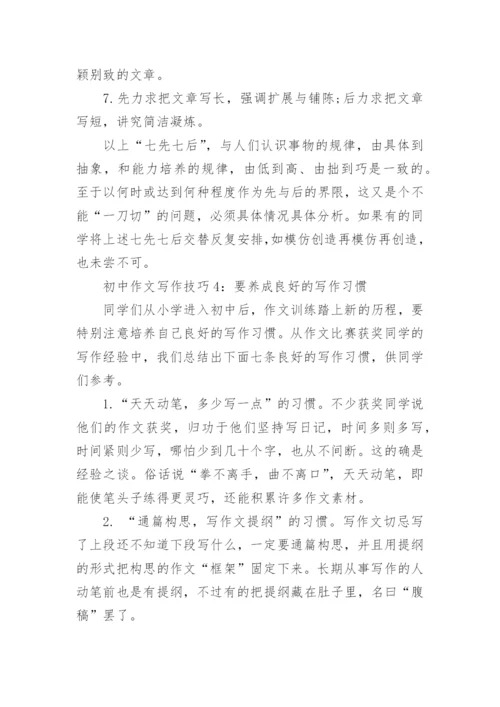 颖别致的文章。

7.先力求把文章写长，强调扩展与铺陈；后力求把文章写短，讲究简洁凝炼。

以上“七先七后”，与人们认识事物的规律，由具体到抽象，和能力培养的规律，由低到高、由拙到巧是一致的。至于以何时或达到何种程度作为先与后的界限，这又是个不能“一刀切”的问题，必须具体情况具体分析。如果有的同学将上述七先七后交替反复安排，如模仿创造再模仿再创造，也未尝不可。

初中作文写作技巧4：要养成良好的写作习惯

同学们从小学进入初中后，作文训练踏上新的历程，要特别注意培养自己良好的写作习惯。从作文比赛获奖同学的写作经验中，我们总结出下面七条良好的写作习惯，供同学们参考。

1.“天天动笔，多少写一点”的习惯。不少获奖同学说他们的作文获奖，归功于他们坚持写日记，时间多则多写，时间紧则少写，哪怕少到几十个字，也从不间断。这的确是经验之谈。俗话说“拳不离手，曲不离口”，天天动笔，即能使笔头子练得更灵巧，还能积累许多作文素材。

2. “通篇构思，写作文提纲”的习惯。写作文切忌写了上段还不知道下段写什么，一定要通篇构思，并且用提纲的形式把构思的作文“框架”固定下来。长期从事写作的人动笔前也是有提纲，不过有的把提纲藏在肚子里，名曰“腹稿”罢了。